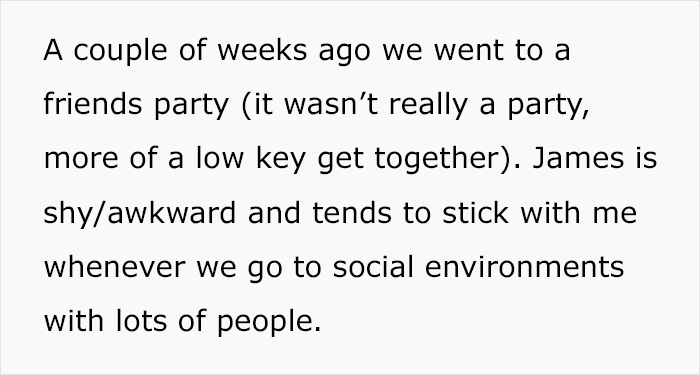 A couple of weeks ago we went to a friends party (it wasn’t really a party, more of a low key get together). James is shy/awkward and tends to stick with me whenever we go to social environments with lots of people.